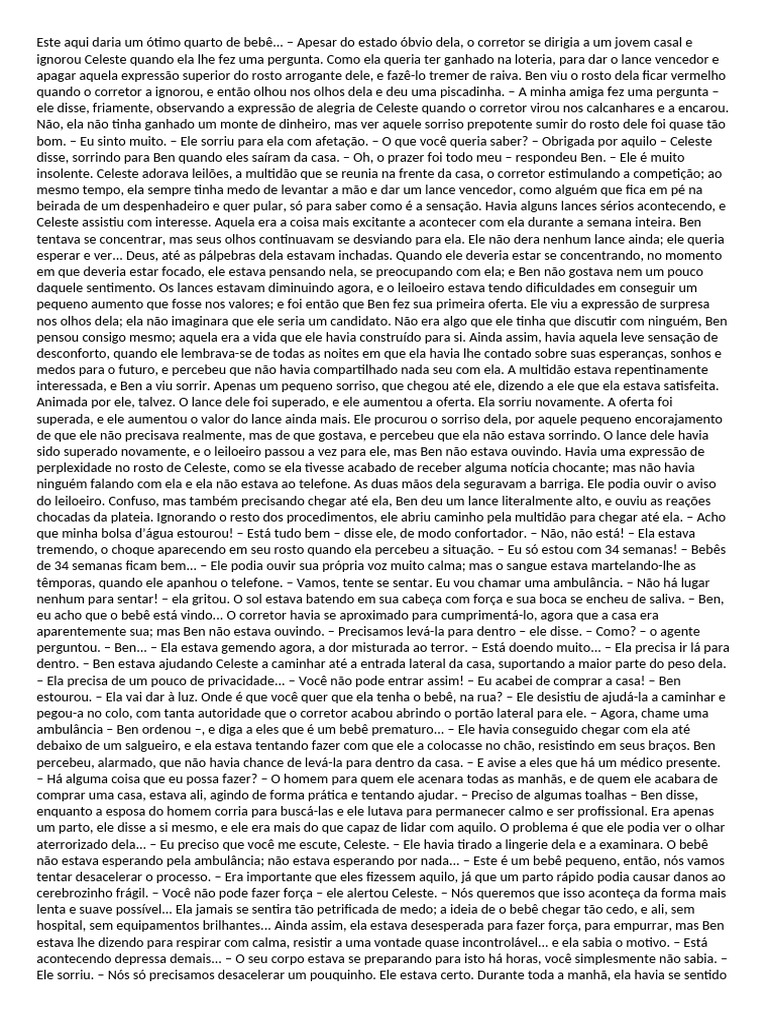 Este aqui daria um ótimo quarto de bebê... – Apesar do estado óbvio dela, o corretor se dirigia a um jovem casal e ignorou Celeste quando ela lhe fez uma pergunta. Como ela queria ter ganhado na loteria, para dar o lance vencedor e apagar aquela expressão superior do rosto arrogante dele, e fazê-lo tremer de raiva. Ben viu o rosto dela ficar vermelho quando o corretor a ignorou, e então olhou nos olhos dela e deu uma piscadinha. – A minha amiga fez uma pergunta – ele disse, friamente, observando a expressão de alegria de Celeste quando o corretor virou nos calcanhares e a encarou. Não, ela não tinha ganhado um monte de dinheiro, mas ver aquele sorriso prepotente sumir do rosto dele foi quase tão bom. – Eu sinto muito. – Ele sorriu para ela com afetação. – O que você queria saber? – Obrigada por aquilo – Celeste disse, sorrindo para Ben quando eles saíram da casa. – Oh, o prazer foi todo meu – respondeu Ben. – Ele é muito insolente. Celeste adorava leilões, a multidão que se reunia na frente da casa, o corretor estimulando a competição; ao mesmo tempo, ela sempre tinha medo de levantar a mão e dar um lance vencedor, como alguém que fica em pé na beirada de um despenhadeiro e quer pular, só para saber como é a sensação. Havia alguns lances sérios acontecendo, e Celeste assistiu com interesse. Aquela era a coisa mais excitante a acontecer com ela durante a semana inteira. Ben tentava se concentrar, mas seus olhos continuavam se desviando para ela. Ele não dera nenhum lance ainda; ele queria esperar e ver... Deus, até as pálpebras dela estavam inchadas. Quando ele deveria estar se concentrando, no momento em que deveria estar focado, ele estava pensando nela, se preocupando com ela; e Ben não gostava nem um pouco daquele sentimento. Os lances estavam diminuindo agora, e o leiloeiro estava tendo dificuldades em conseguir um pequeno aumento que fosse nos valores; e foi então que Ben fez sua primeira oferta. Ele viu a expressão de surpresa nos olhos dela; ela não imaginara que ele seria um candidato. Não era algo que ele tinha que discutir com ninguém, Ben pensou consigo mesmo; aquela era a vida que ele havia construído para si. Ainda assim, havia aquela leve sensação de desconforto, quando ele lembrava-se de todas as noites em que ela havia lhe contado sobre suas esperanças, sonhos e medos para o futuro, e percebeu que não havia compartilhado nada seu com ela. A multidão estava repentinamente interessada, e Ben a viu sorrir. Apenas um pequeno sorriso, que chegou até ele, dizendo a ele que ela estava satisfeita. Animada por ele, talvez. O lance dele foi superado, e ele aumentou a oferta. Ela sorriu novamente. A oferta foi superada, e ele aumentou o valor do lance ainda mais. Ele procurou o sorriso dela, por aquele pequeno encorajamento de que ele não precisava realmente, mas de que gostava, e percebeu que ela não estava sorrindo. O lance dele havia sido superado novamente, e o leiloeiro passou a vez para ele, mas Ben não estava ouvindo. Havia uma expressão de perplexidade no rosto de Celeste, como se ela tivesse acabado de receber alguma notícia chocante; mas não havia ninguém falando com ela e ela não estava ao telefone. As duas mãos dela seguravam a barriga. Ele podia ouvir o aviso do leiloeiro. Confuso, mas também precisando chegar até ela, Ben deu um lance literalmente alto, e ouviu as reações chocadas da plateia. Ignorando o resto dos procedimentos, ele abriu caminho pela multidão para chegar até ela. – Acho que minha bolsa d'água estourou! – Está tudo bem – disse ele, de modo confortador. – Não, não está! – Ela estava tremendo, o choque aparecendo em seu rosto quando ela percebeu a situação. – Eu só estou com 34 semanas! – Bebês de 34 semanas ficam bem... – Ele podia ouvir sua própria voz muito calma; mas o sangue estava martelando-lhe as têmporas, quando ele apanhou o telefone. – Vamos, tente se sentar. Eu vou chamar uma ambulância. – Não há lugar nenhum para sentar! – ela gritou. O sol estava batendo em sua cabeça com força e sua boca se encheu de saliva. – Ben, eu acho que o bebê está vindo... O corretor havia se aproximado para cumprimentá-lo, agora que a casa era aparentemente sua; mas Ben não estava ouvindo. – Precisamos levá-la para dentro – ele disse. – Como? – o agente perguntou. – Ben... – Ela estava gemendo agora, a dor misturada ao terror. – Está doendo muito... – Ela precisa ir lá para dentro. – Ben estava ajudando Celeste a caminhar até a entrada lateral da casa, suportando a maior parte do peso dela. – Ela precisa de um pouco de privacidade... – Você não pode entrar assim! – Eu acabei de comprar a casa! – Ben estourou. – Ela vai dar à luz. Onde é que você quer que ela tenha o bebê, na rua? – Ele desistiu de ajudá-la a caminhar e pegou-a no colo, com tanta autoridade que o corretor acabou abrindo o portão lateral para ele. – Agora, chame uma ambulância – Ben ordenou –, e diga a eles que é um bebê prematuro... – Ele havia conseguido chegar com ela até debaixo de um salgueiro, e ela estava tentando fazer com que ele a colocasse no chão, resistindo em seus braços. Ben percebeu, alarmado, que não havia chance de levá-la para dentro da casa. – E avise a eles que há um médico presente. – Há alguma coisa que eu possa fazer? – O homem para quem ele acenara todas as manhãs, e de quem ele acabara de comprar uma casa, estava ali, agindo de forma prática e tentando ajudar. – Preciso de algumas toalhas – Ben disse, enquanto a esposa do homem corria para buscá-las e ele lutava para permanecer calmo e ser profissional. Era apenas um parto, ele disse a si mesmo, e ele era mais do que capaz de lidar com aquilo. O problema é que ele podia ver o olhar aterrorizado dela... – Eu preciso que você me escute, Celeste. – Ele havia tirado a lingerie dela e a examinara. O bebê não estava esperando pela ambulância; não estava esperando por nada... – Este é um bebê pequeno, então, nós vamos tentar desacelerar o processo. – Era importante que eles fizessem aquilo, já que um parto rápido podia causar danos ao cerebrozinho frágil. – Você não pode fazer força – ele alertou Celeste. – Nós queremos que isso aconteça da forma mais lenta e suave possível... Ela jamais se sentira tão petrificada de medo; a ideia de o bebê chegar tão cedo, e ali, sem hospital, sem equipamentos brilhantes... Ainda assim, ela estava desesperada para fazer força, para empurrar, mas Ben estava lhe dizendo para respirar com calma, resistir a uma vontade quase incontrolável... e ela sabia o motivo. – Está acontecendo depressa demais... – O seu corpo estava se preparando para isto há horas, você simplesmente não sabia. – Ele sorriu. – Nós só precisamos desacelerar um pouquinho. Ele estava certo. Durante toda a manhã, ela havia se sentido